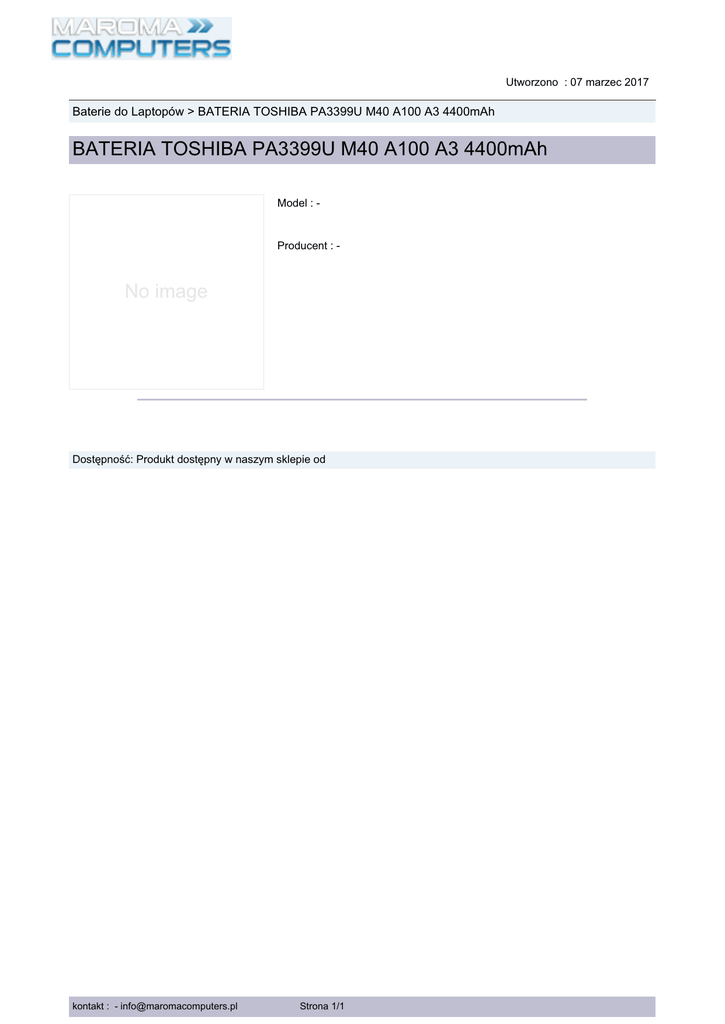 MAROMA
COMPUTERS

Utworzono : 07 marzec 2017

Baterie do Laptopów > BATERIA TOSHIBA PA3399U M40 A100 A3 4400mAh

BATERIA TOSHIBA PA3399U M40 A100 A3 4400mAh

No image

Model : -

Producent : -

Dostępność: Produkt dostępny w naszym sklepie od

kontakt : - info@maromacomputers.pl Strona 1/1